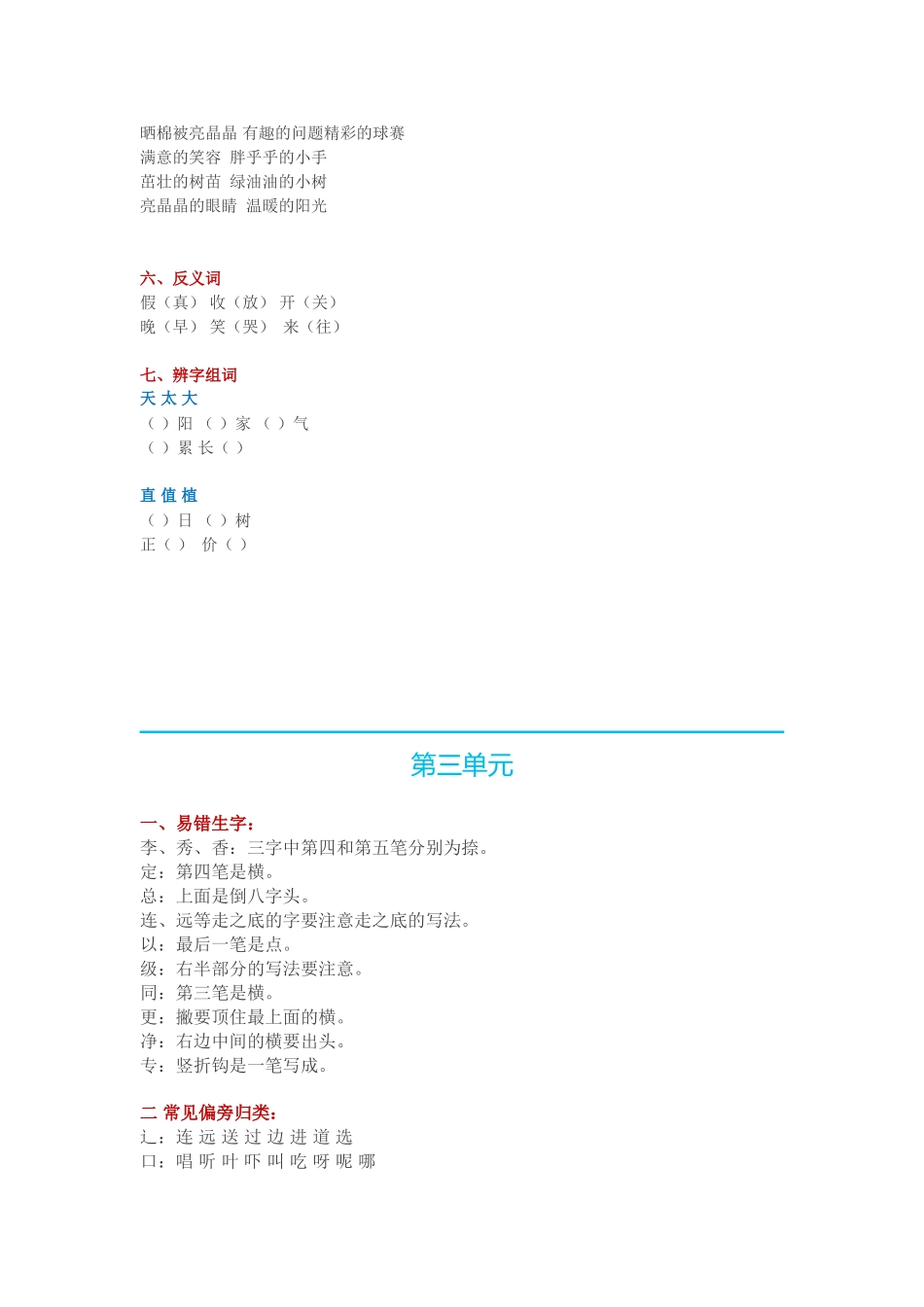 晒棉被亮晶晶 有趣的问题精彩的球赛
满意的笑容 胖乎乎的小手
茁壮的树苗 绿油油的小树
亮晶晶的眼睛 温暖的阳光

六、反义词
假（真） 收（放） 开（关）
晚（早） 笑（哭） 来（往）

七、辨字组词
天 太 大
（ ）阳 （ ）家 （ ）气
（ ）累 长（ ）

直 值 植
（ ）日 （ ）树
正（ ） 价（ ）

第三单元

一、易错生字：
李、秀、香：三字中第四和第五笔分别为捺。
定：第四笔是横。
总：上面是倒八字头。
连、远等走之底的字要注意走之底的写法。
以：最后一笔是点。
级：右半部分的写法要注意。
同：第三笔是横。
更：撇要顶住最上面的横。
净：右边中间的横要出头。
专：竖折钩是一笔写成。

二 常见偏旁归类：
辶：连 远 送 过 边 进 道 选
口：唱 听 叶 吓 叫 吃 呀 呢 哪